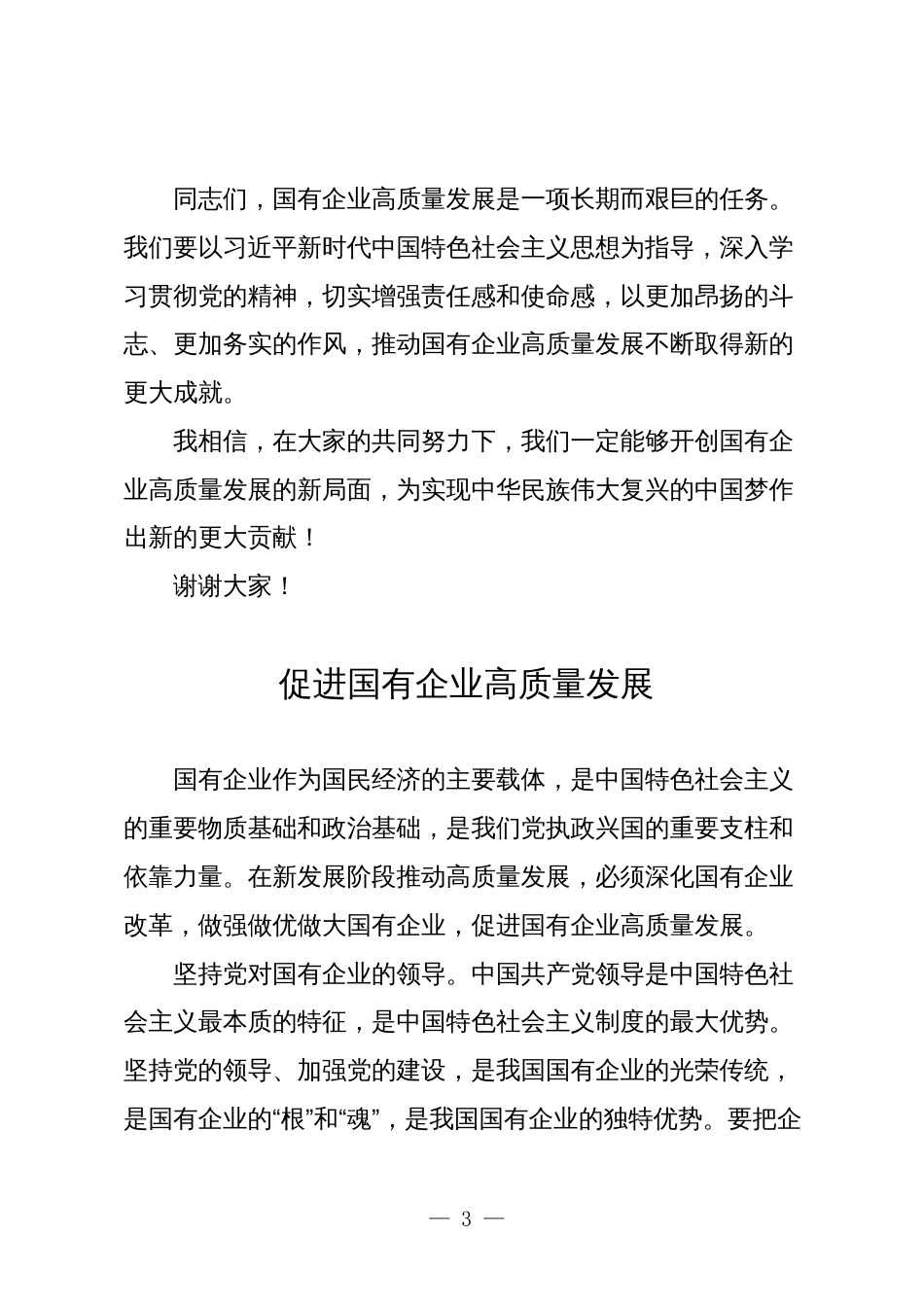 同志们，国有企业高质量发展是一项长期而艰巨的任务。我们要以习近平新时代中国特色社会主义思想为指导，深入学习贯彻党的精神，切实增强责任感和使命感，以更加昂扬的斗志、更加务实的作风，推动国有企业高质量发展不断取得新的更大成就。

我相信，在大家的共同努力下，我们一定能够开创国有企业高质量发展的新局面，为实现中华民族伟大复兴的中国梦作出新的更大贡献！

谢谢大家！

促进国有企业高质量发展

国有企业作为国民经济的主要载体，是中国特色社会主义的重要物质基础和政治基础，是我们党执政兴国的重要支柱和依靠力量。在新发展阶段推动高质量发展，必须深化国有企业改革，做强做优做大国有企业，促进国有企业高质量发展。

坚持党对国有企业的领导。中国共产党领导是中国特色社会主义最本质的特征，是中国特色社会主义制度的最大优势。坚持党的领导、加强党的建设，是我国国有企业的光荣传统，是国有企业的“根”和“魂”，是我国国有企业的独特优势。要把企

— 3 —